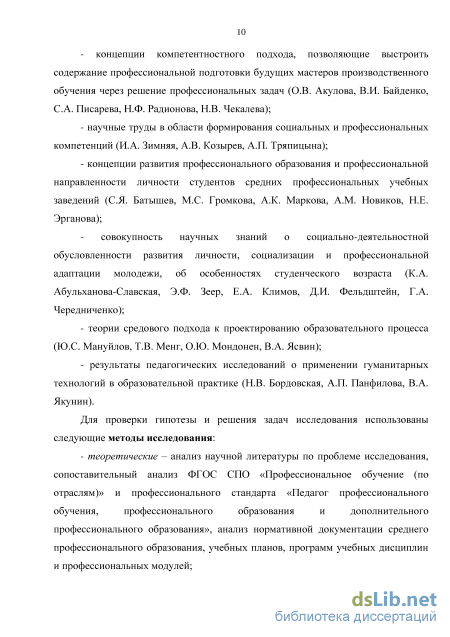 10

- концепции компетентностного подхода, позволяющие выстроить содержание профессиональной подготовки будущих мастеров производственного обучения через решение профессиональных задач (О.В. Акулова, В.И. Байденко, С.А. Писарева, Н.Ф. Радионова, Н.В. Чекалева);

- научные труды в области формирования социальных и профессиональных компетенций (И.А. Зимняя, А.В. Козырев, А.П. Тряпицына);

- концепции развития профессионального образования и профессиональной направленности личности студентов средних профессиональных учебных заведений (С.Я. Батышев, М.С. Громкова, А.К. Маркова, А.М. Новиков, Н.Е. Эрганова);

- совокупность научных знаний о социально-деятельностной обусловленности развития личности, социализации и профессиональной адаптации молодежи, об особенностях студенческого возраста (К.А. Абульханова-Славская, Э.Ф. Зеер, Е.А. Климов, Д.И. Фельдштейн, Г.А. Чередниченко);

- теории средового подхода к проектированию образовательного процесса (Ю.С. Мануйлов, Т.В. Менг, О.Ю. Мондонен, В.А. Ясвин);

- результаты педагогических исследований о применении гуманитарных технологий в образовательной практике (Н.В. Бордовская, А.П. Панфилова, В.А. Якунин).

Для проверки гипотезы и решения задач исследования использованы следующие методы исследования:

- теоретические – анализ научной литературы по проблеме исследования, сопоставительный анализ ФГОС СПО «Профессиональное обучение (по отраслям)» и профессионального стандарта «Педагог профессионального обучения, профессионального образования и дополнительного профессионального образования», анализ нормативной документации среднего профессионального образования, учебных планов, программ учебных дисциплин и профессиональных модулей;

dsLib.net
библиотека диссертаций